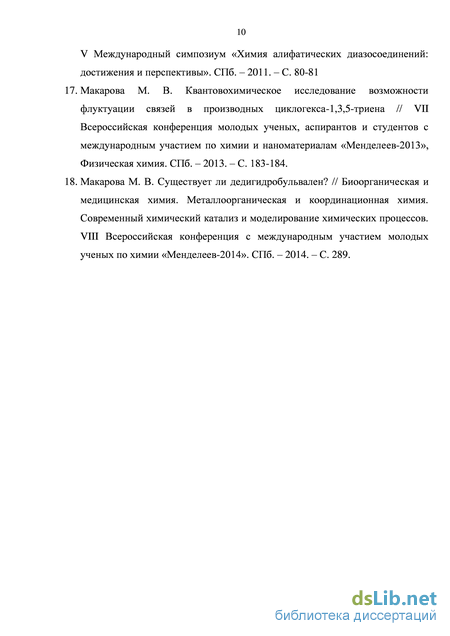 10

V Международный симпозиум «Химия алифатических диазосоединений: достижения и перспективы». СПб. – 2011. – С. 80-81

17. Макарова М. В. Квантовохимическое исследование возможности флуктуации связей в производных циклогекса-1,3,5-триена // VII Всероссийская конференция молодых ученых, аспирантов и студентов с международным участием по химии и наноматериалам «Менделеев-2013», Физическая химия. СПб. – 2013. – С. 183-184.

18. Макарова М. В. Существует ли дедигидробульвален? // Биоорганическая и медицинская химия. Металлоорганическая и координационная химия. Современный химический катализ и моделирование химических процессов. VIII Всероссийская конференция с международным участием молодых ученых по химии «Менделеев-2014». СПб. – 2014. – С. 289.

dsLib.net
библиотека диссертаций